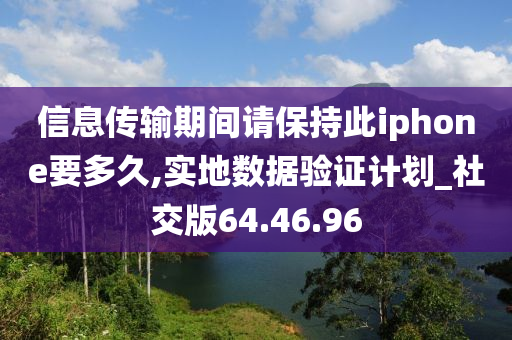 信息传输期间请保持此iphone要多久,实地数据验证计划_社交版64.46.96